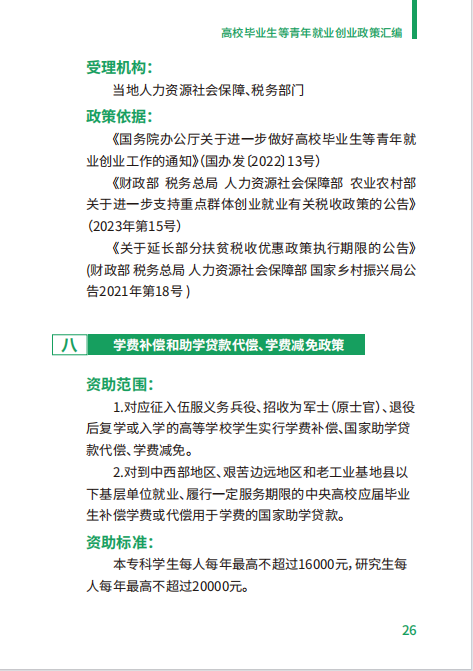 高校毕业生等青年就业创业政策汇编

受理机构：

当地人力资源社会保障、税务部门

政策依据：

《国务院办公厅关于进一步做好高校毕业生等青年就业创业工作的通知》(国办发〔2022〕13号)

《财政部 税务总局 人力资源社会保障部 农业农村部关于进一步支持重点群体创业就业有关税收政策的公告》(2023年第15号)

《关于延长部分扶贫税收优惠政策执行期限的公告》(财政部 税务总局 人力资源社会保障部 国家乡村振兴局公告2021年第18号)

八 学费补偿和助学贷款代偿、学费减免政策

资助范围：

1.对应征入伍服义务兵役、招收为军士(原士官)、退役后复学或入学的高等学校学生实行学费补偿、国家助学贷款代偿、学费减免。

2.对到中西部地区、艰苦边远地区和老工业基地县以下基层单位就业、履行一定服务期限的中央高校应届毕业生补偿学费或代偿用于学费的国家助学贷款。

资助标准：

本专科学生每人每年最高不超过16000元，研究生每人每年最高不超过20000元。

26